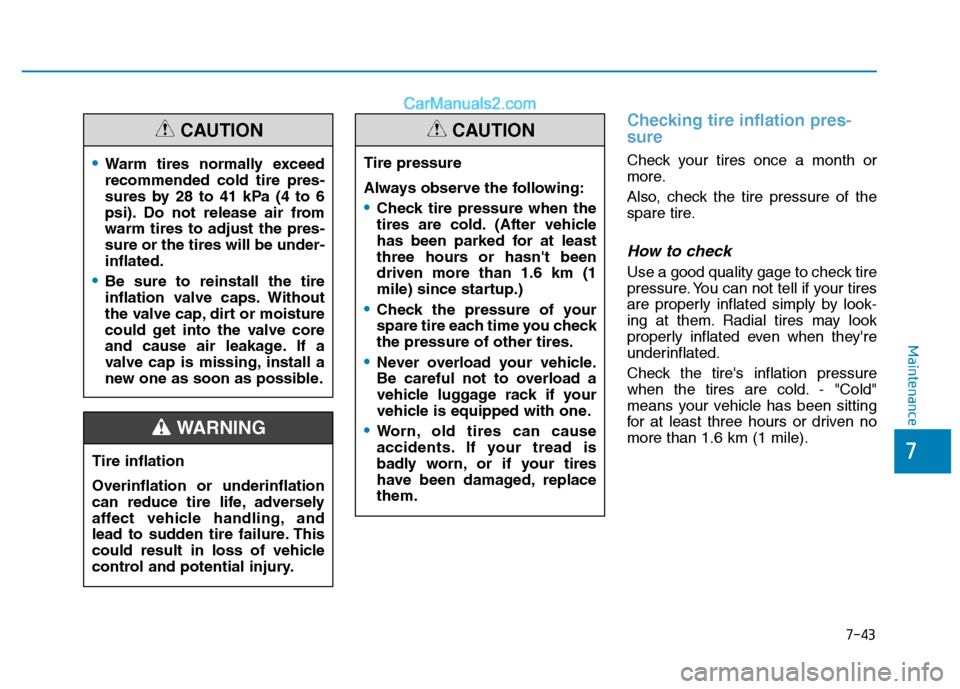 CarManuals2.com

CAUTION

• Warm tires normally exceed recommended cold tire pressures by 28 to 41 kPa (4 to 6 psi). Do not release air from warm tires to adjust the pressure or the tires will be underinflated.

• Be sure to reinstall the tire inflation valve caps. Without the valve cap, dirt or moisture could get into the valve core and cause air leakage. If a valve cap is missing, install a new one as soon as possible.

WARNING

Tire inflation

Overinflation or underinflation can reduce tire life, adversely affect vehicle handling, and lead to sudden tire failure. This could result in loss of vehicle control and potential injury.

CAUTION

Tire pressure

Always observe the following:

• Check tire pressure when the tires are cold. (After vehicle has been parked for at least three hours or hasn't been driven more than 1.6 km (1 mile) since startup.)

• Check the pressure of your spare tire each time you check the pressure of other tires.

• Never overload your vehicle. Be careful not to overload a vehicle luggage rack if your vehicle is equipped with one.

• Worn, old tires can cause accidents. If your tread is badly worn, or if your tires have been damaged, replace them.

Checking tire inflation pressure

Check your tires once a month or more.

Also, check the tire pressure of the spare tire.

How to check

Use a good quality gage to check tire pressure. You can not tell if your tires are properly inflated simply by looking at them. Radial tires may look properly inflated even when they're underinflated.

Check the tire's inflation pressure when the tires are cold. - "Cold" means your vehicle has been sitting for at least three hours or driven no more than 1.6 km (1 mile).

Maintenance

7

7-43

carmanualsonline.info